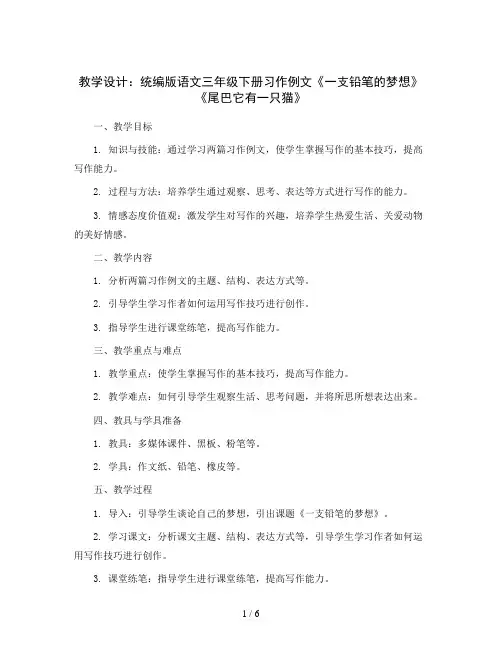 教学设计：统编版语文三年级下册习作例文《一支铅笔的梦想》《尾巴它有一只猫》

一、教学目标

1. 知识与技能：通过学习两篇习作例文，使学生掌握写作的基本技巧，提高写作能力。

2. 过程与方法：培养学生通过观察、思考、表达等方式进行写作的能力。

3. 情感态度价值观：激发学生对写作的兴趣，培养学生热爱生活、关爱动物的美好情感。

二、教学内容

1. 分析两篇习作例文的主题、结构、表达方式等。

2. 引导学生学习作者如何运用写作技巧进行创作。

3. 指导学生进行课堂练笔，提高写作能力。

三、教学重点与难点

1. 教学重点：使学生掌握写作的基本技巧，提高写作能力。

2. 教学难点：如何引导学生观察生活、思考问题，并将所思所想表达出来。

四、教具与学具准备

1. 教具：多媒体课件、黑板、粉笔等。

2. 学具：作文纸、铅笔、橡皮等。

五、教学过程

1. 导入：引导学生谈论自己的梦想，引出课题《一支铅笔的梦想》。

2. 学习课文：分析课文主题、结构、表达方式等，引导学生学习作者如何运用写作技巧进行创作。

3. 课堂练笔：指导学生进行课堂练笔，提高写作能力。

1 / 6